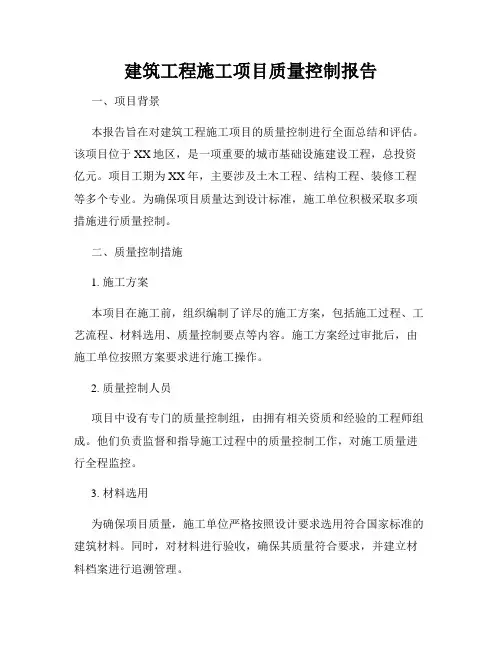 建筑工程施工项目质量控制报告

一、项目背景

本报告旨在对建筑工程施工项目的质量控制进行全面总结和评估。该项目位于XX地区，是一项重要的城市基础设施建设工程，总投资亿元。项目工期为XX年，主要涉及土木工程、结构工程、装修工程等多个专业。为确保项目质量达到设计标准，施工单位积极采取多项措施进行质量控制。

二、质量控制措施

1. 施工方案

本项目在施工前，组织编制了详尽的施工方案，包括施工过程、工艺流程、材料选用、质量控制要点等内容。施工方案经过审批后，由施工单位按照方案要求进行施工操作。

2. 质量控制人员

项目中设有专门的质量控制组，由拥有相关资质和经验的工程师组成。他们负责监督和指导施工过程中的质量控制工作，对施工质量进行全程监控。

3. 材料选用

为确保项目质量，施工单位严格按照设计要求选用符合国家标准的建筑材料。同时，对材料进行验收，确保其质量符合要求，并建立材料档案进行追溯管理。